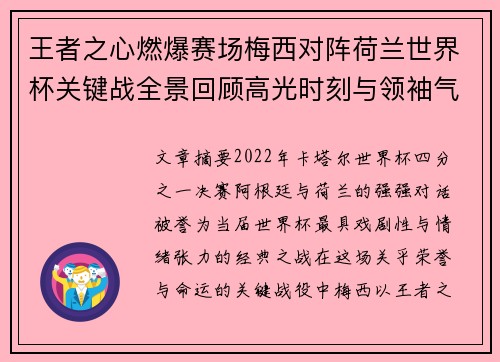 王者之心燃爆赛场梅西对阵荷兰世界杯关键战全景回顾高光时刻与领袖气

文章摘要2022年卡塔尔世界杯四分之一决赛阿根廷与荷兰的强强对话被誉为当届世界杯最具戏剧性与情绪张力的经典之战在这场关乎荣誉与命运的关键战役中梅西以王者之